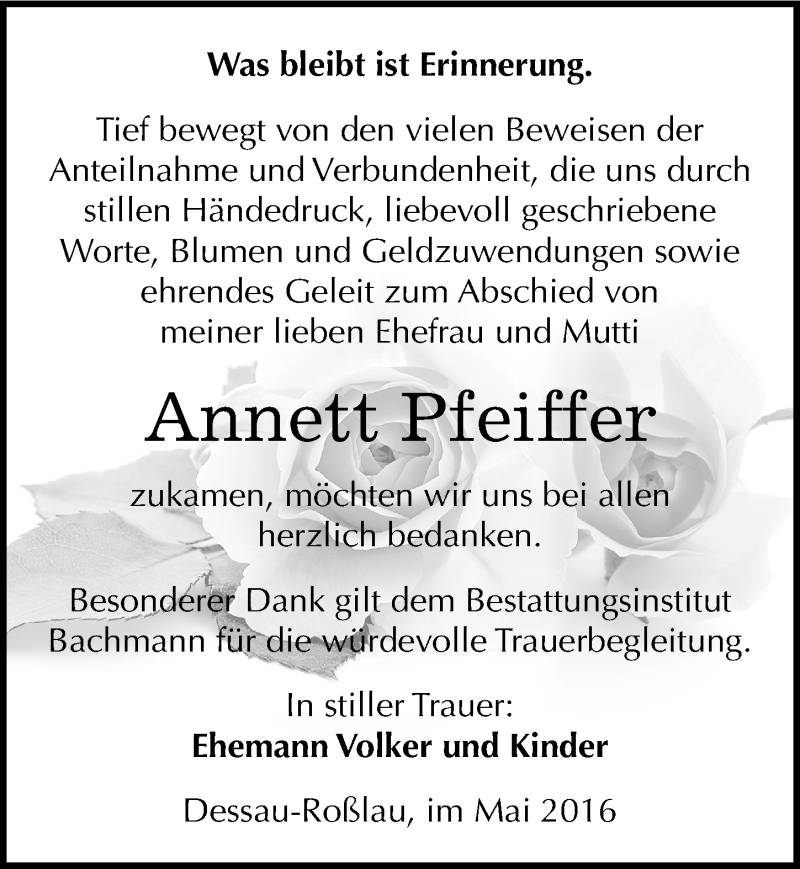 Was bleibt ist Erinnerung.

Tief bewegt von den vielen Beweisen der Anteilnahme und Verbundenheit, die uns durch stillen Händedruck, liebevoll geschriebene Worte, Blumen und Geldzuwendungen sowie ehrendes Geleit zum Abschied von meiner lieben Ehefrau und Mutti

Annett Pfeiffer

zukamen, möchten wir uns bei allen herzlich bedanken.

Besonderer Dank gilt dem Bestattungsinstitut Bachmann für die würdevolle Trauerbegleitung.

In stiller Trauer:
Ehemann Volker und Kinder

Dessau-Roßlau, im Mai 2016